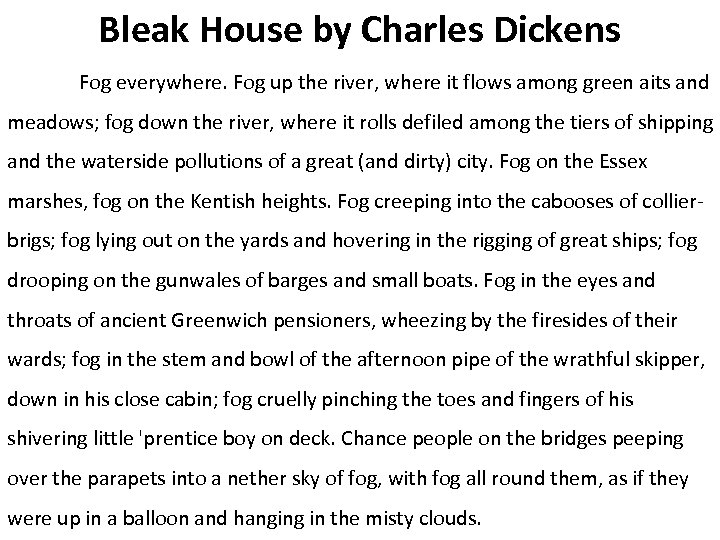 Bleak House by Charles Dickens

Fog everywhere. Fog up the river, where it flows among green aits and meadows; fog down the river, where it rolls defiled among the tiers of shipping and the waterside pollutions of a great (and dirty) city. Fog on the Essex marshes, fog on the Kentish heights. Fog creeping into the cabooses of collier-brigs; fog lying out on the yards and hovering in the rigging of great ships; fog drooping on the gunwales of barges and small boats. Fog in the eyes and throats of ancient Greenwich pensioners, wheezing by the firesides of their wards; fog in the stem and bowl of the afternoon pipe of the wrathful skipper, down in his close cabin; fog cruelly pinching the toes and fingers of his shivering little 'prentice boy on deck. Chance people on the bridges peeping over the parapets into a nether sky of fog, with fog all round them, as if they were up in a balloon and hanging in the misty clouds.